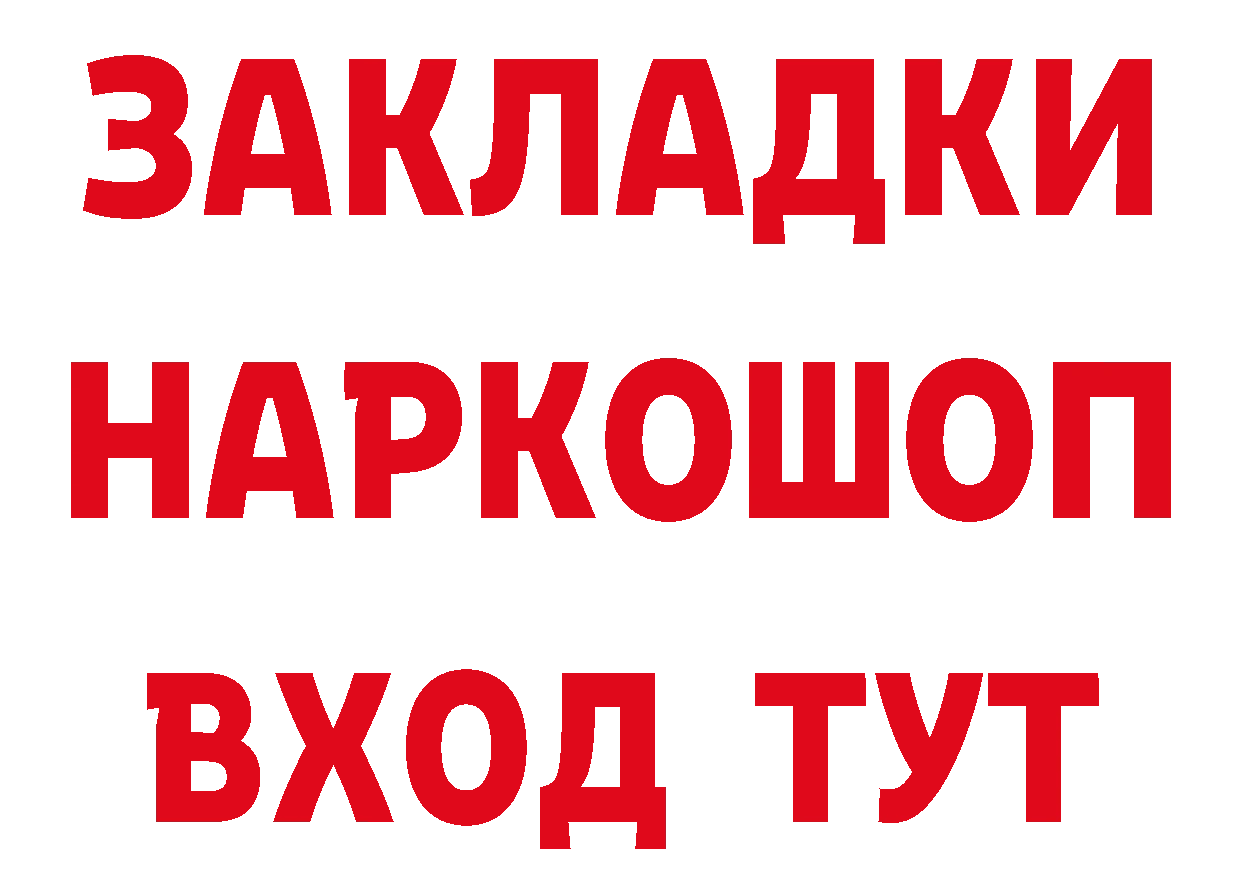 ЗАКЛАДКИ НАРКОШОП ВХОД ТУТ